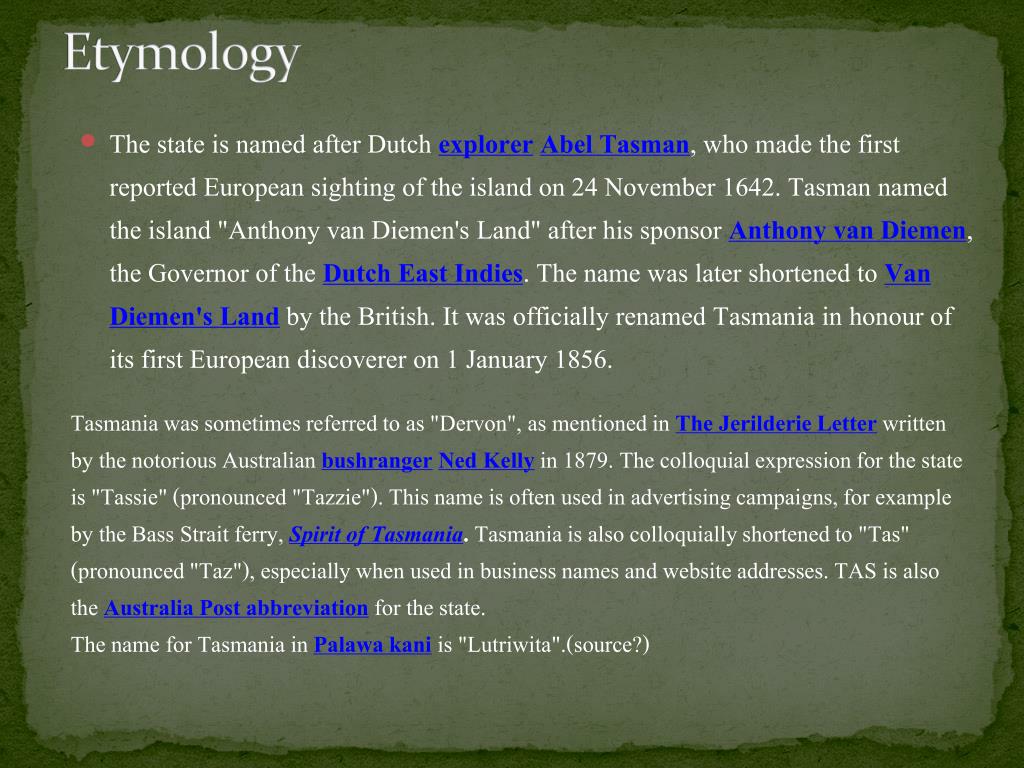 Etymology

The state is named after Dutch explorer Abel Tasman, who made the first reported European sighting of the island on 24 November 1642. Tasman named the island "Anthony van Diemen's Land" after his sponsor Anthony van Diemen, the Governor of the Dutch East Indies. The name was later shortened to Van Diemen's Land by the British. It was officially renamed Tasmania in honour of its first European discoverer on 1 January 1856.

Tasmania was sometimes referred to as "Dervon", as mentioned in The Jerilderie Letter written by the notorious Australian bushranger Ned Kelly in 1879. The colloquial expression for the state is "Tassie" (pronounced "Tazzie"). This name is often used in advertising campaigns, for example by the Bass Strait ferry, Spirit of Tasmania. Tasmania is also colloquially shortened to "Tas" (pronounced "Taz"), especially when used in business names and website addresses. TAS is also the Australia Post abbreviation for the state.
The name for Tasmania in Palawa kani is "Lutriwita".(source?)